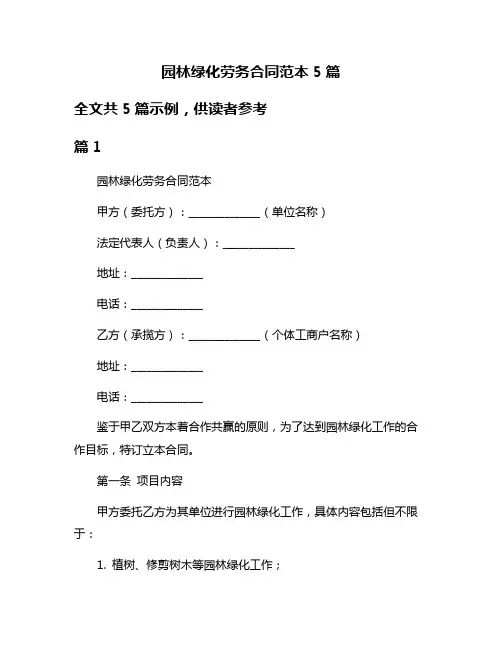 园林绿化劳务合同范本 5 篇

全文共 5 篇示例，供读者参考

篇 1

园林绿化劳务合同范本

甲方（委托方）：______________（单位名称）

法定代表人（负责人）：______________

地址：______________

电话：______________

乙方（承揽方）：______________（个体工商户名称）

地址：______________

电话：______________

鉴于甲乙双方本着合作共赢的原则，为了达到园林绿化工作的合作目标，特订立本合同。

第一条 项目内容

甲方委托乙方为其单位进行园林绿化工作，具体内容包括但不限于：

1. 植树、修剪树木等园林绿化工作；